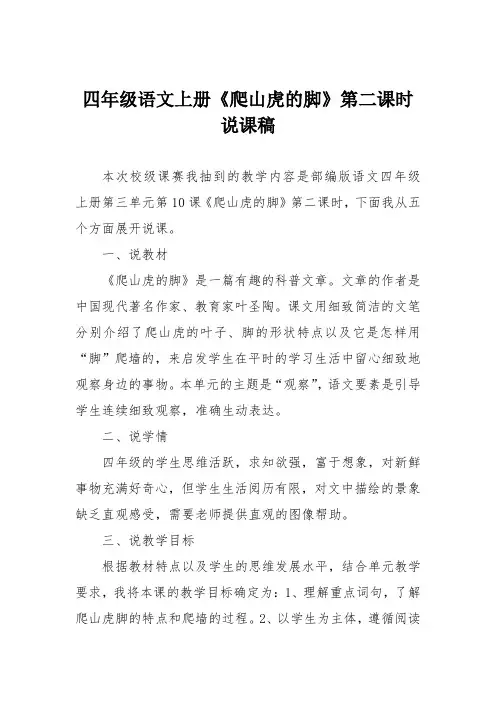 四年级语文上册《爬山虎的脚》第二课时说课稿

本次校级课赛我抽到的教学内容是部编版语文四年级上册第三单元第10课《爬山虎的脚》第二课时，下面我从五个方面展开说课。

一、说教材

《爬山虎的脚》是一篇有趣的科普文章。文章的作者是中国现代著名作家、教育家叶圣陶。课文用细致简洁的文笔分别介绍了爬山虎的叶子、脚的形状特点以及它是怎样用“脚”爬墙的，来启发学生在平时的学习生活中留心细致地观察身边的事物。本单元的主题是“观察”，语文要素是引导学生连续细致观察，准确生动表达。

二、说学情

四年级的学生思维活跃，求知欲强，富于想象，对新鲜事物充满好奇心，但学生生活阅历有限，对文中描绘的景象缺乏直观感受，需要老师提供直观的图像帮助。

三、说教学目标

根据教材特点以及学生的思维发展水平，结合单元教学要求，我将本课的教学目标确定为：1、理解重点词句，了解爬山虎脚的特点和爬墙的过程。2、以学生为主体，遵循阅读